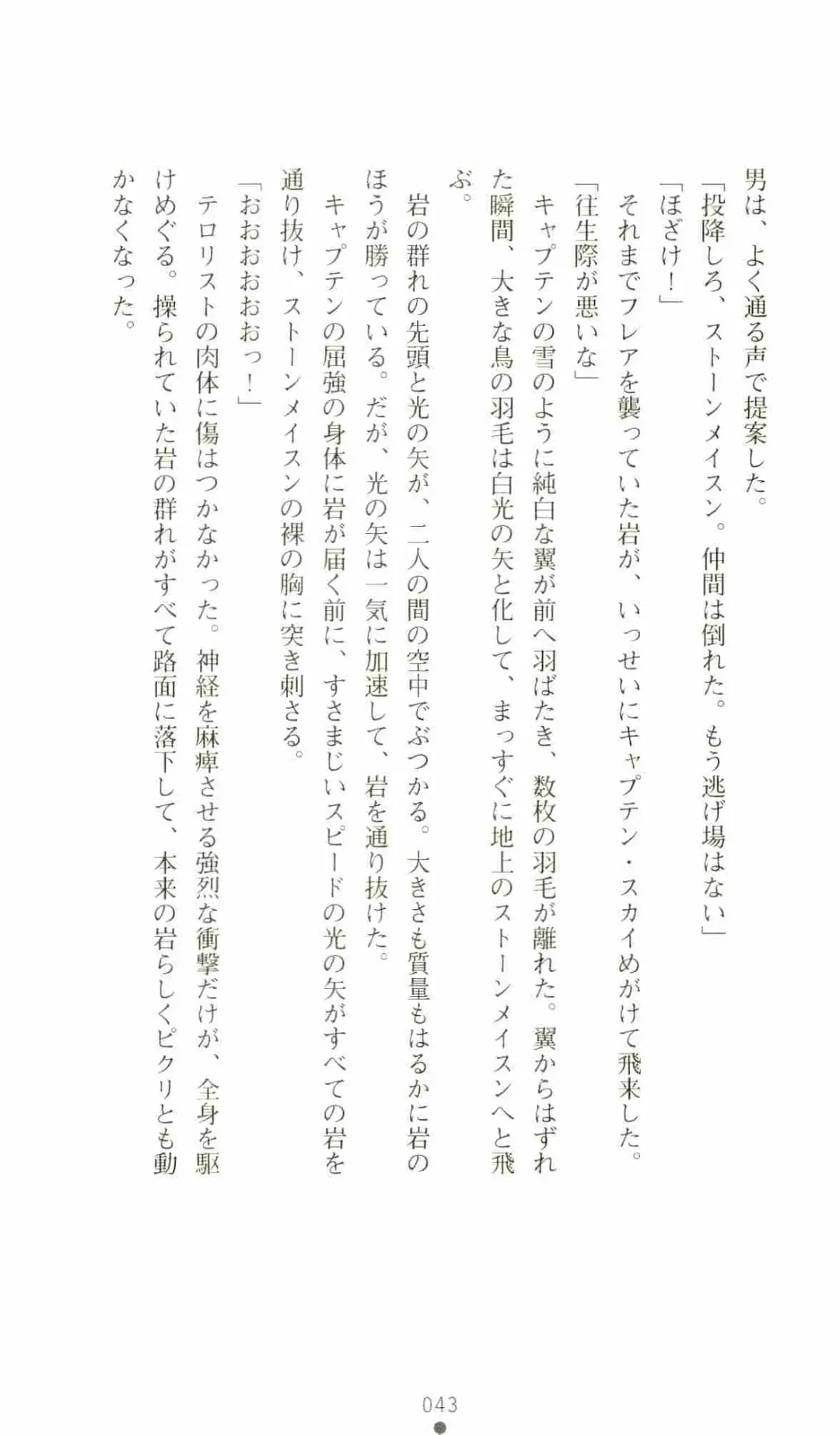 男は、よく通る声で提案した。

「投降しろ、ストーンメイスン。仲間は倒れた。もう逃げ場はない」

「ほざけ！」

それまでフレアを襲っていた岩が、いっせいにキャプテン・スカイめがけて飛来した。

「往生際が悪いな」

キャプテンの雪のように純白な翼が前へ羽ばたき、数枚の羽毛が離れた。翼からはずれた瞬間、大きな鳥の羽毛は白光の矢と化して、まっすぐに地上のストーンメイスンへと飛ぶ。

岩の群れの先頭と光の矢が、二人の間の空中でぶつかる。大きさも質量もはるかに岩のほうが勝っている。だが、光の矢は一気に加速して、岩を通り抜けた。

キャプテンの屈強の身体に岩が届く前に、すさまじいスピードの光の矢がすべての岩を通り抜け、ストーンメイスンの裸の胸に突き刺さる。

「おおおおおっ！」

テロリストの肉体に傷はつかなかった。神経を麻痺させる強烈な衝撃だけが、全身を駆けめぐる。操られていた岩の群れがすべて路面に落下して、本来の岩らしくピクリとも動かなくなった。

043